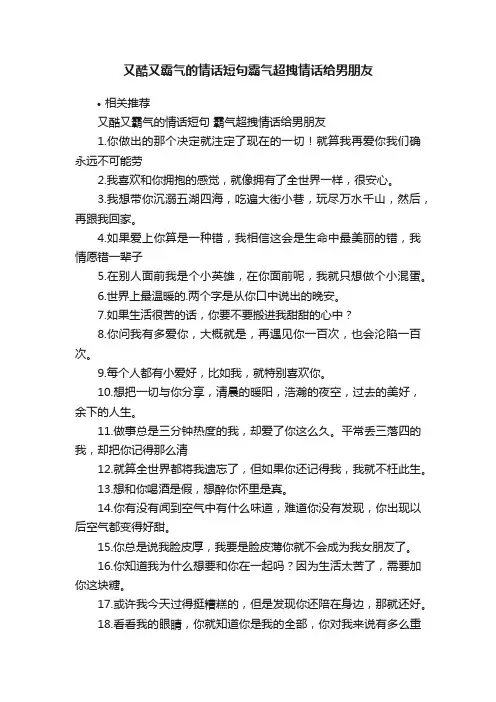 又酷又霸气的情话短句霸气超拽情话给男朋友

• 相关推荐

又酷又霸气的情话短句 霸气超拽情话给男朋友

1.你做出的那个决定就注定了现在的一切！就算我再爱你我们确永远不可能劳

2.我喜欢和你拥抱的感觉，就像拥有了全世界一样，很安心。

3.我想带你沉溺五湖四海，吃遍大街小巷，玩尽万水千山，然后，再跟我回家。

4.如果爱上你算是一种错，我相信这会是生命中最美丽的错，我情愿错一辈子

5.在别人面前我是个小英雄，在你面前呢，我就只想做个小混蛋。

6.世界上最温暖的.两个字是从你口中说出的晚安。

7.如果生活很苦的话，你要不要搬进我甜甜的心中？

8.你问我有多爱你，大概就是，再遇见你一百次，也会沦陷一百次。

9.每个人都有小爱好，比如我，就特别喜欢你。

10.想把一切与你分享，清晨的暖阳，浩瀚的夜空，过去的美好，余下的人生。

11.做事总是三分钟热度的我，却爱了你这么久。平常丢三落四的我，却把你记得那么清

12.就算全世界都将我遗忘了，但如果你还记得我，我就不枉此生。

13.想和你喝酒是假，想醉你怀里是真。

14.你有没有闻到空气中有什么味道，难道你没有发现，你出现以后空气都变得好甜。

15.你总是说我脸皮厚，我要是脸皮薄你就不会成为我女朋友了。

16.你知道我为什么想要和你在一起吗？因为生活太苦了，需要加你这块糖。

17.或许我今天过得挺糟糕的，但是发现你还陪在身边，那就还好。

18.看看我的眼睛，你就知道你是我的全部，你对我来说有多么重